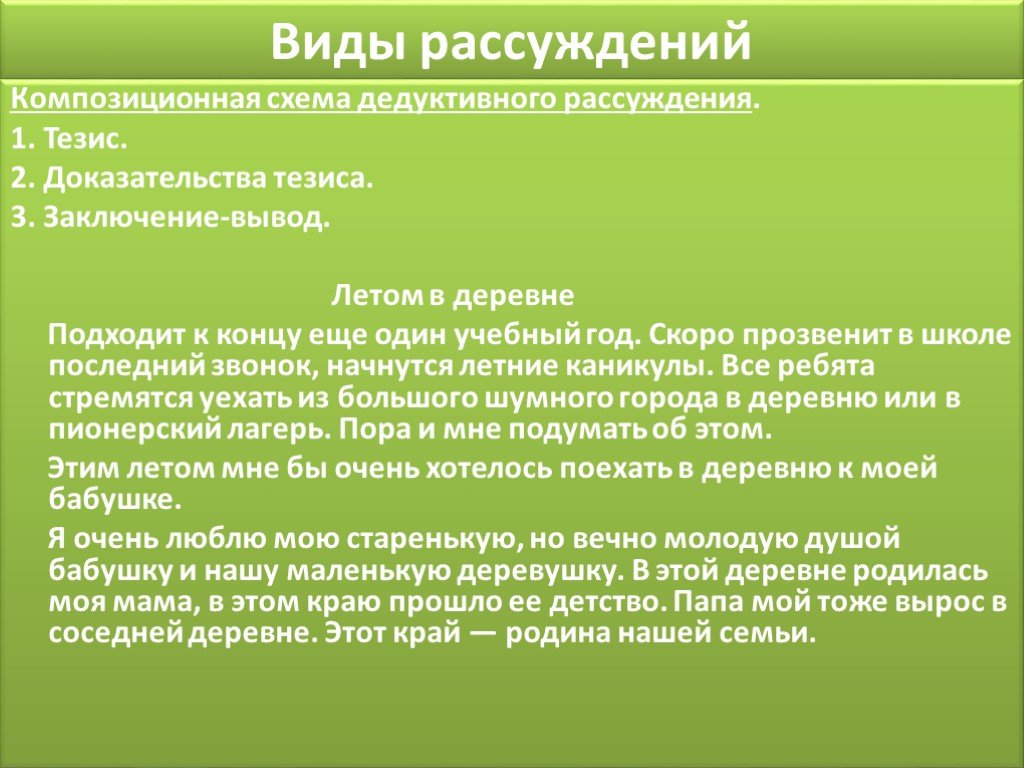 Виды рассуждений

Композиционная схема дедуктивного рассуждения.

1. Тезис.

2. Доказательства тезиса.

3. Заключение-вывод.

Летом в деревне

Подходит к концу еще один учебный год. Скоро прозвенит в школе последний звонок, начнутся летние каникулы. Все ребята стремятся уехать из большого шумного города в деревню или в пионерский лагерь. Пора и мне подумать об этом.

Этим летом мне бы очень хотелось поехать в деревню к моей бабушке.

Я очень люблю мою старенькую, но вечно молодую душой бабушку и нашу маленькую деревушку. В этой деревне родилась моя мама, в этом краю прошло ее детство. Папа мой тоже вырос в соседней деревне. Этот край — родина нашей семьи.